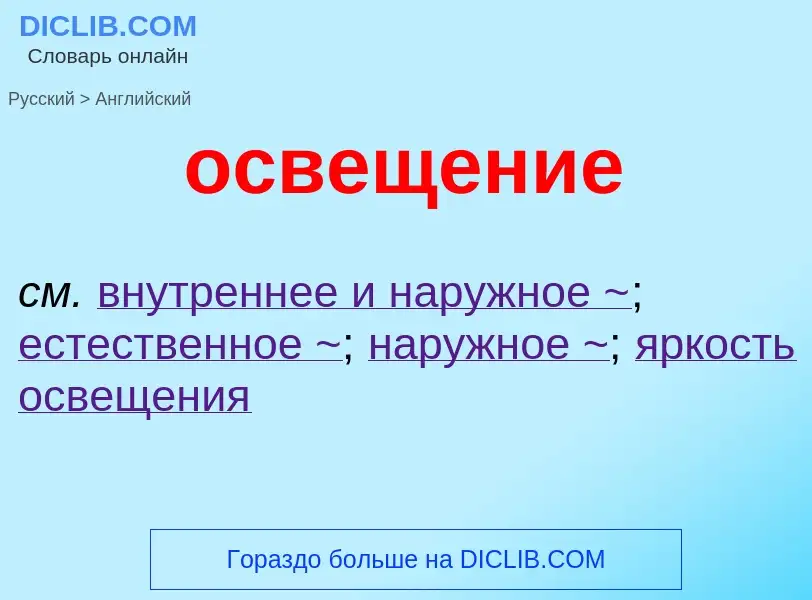 DICLIB.COM
Словарь онлайн

Русский > Английский

освещение

см. внутреннее и наружное ~; естественное ~; наружное ~; яркость освещения

Гораздо больше на DICLIB.COM